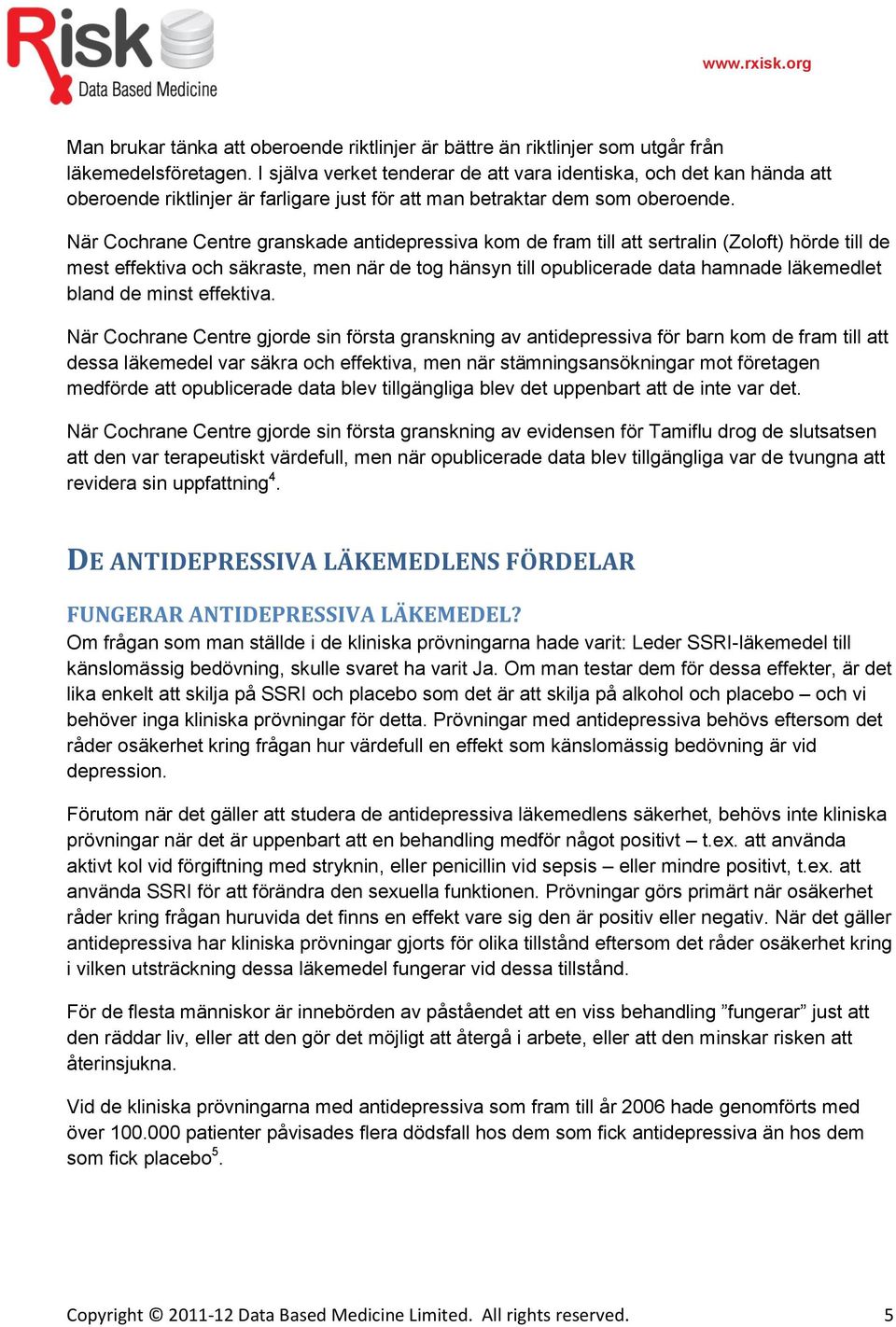 Risk
Data Based Medicine

www.rxisk.org

Man brukar tänka att oberoende riktlinjer är bättre än riktlinjer som utgår från läkemedelsföretagen. I själva verket tenderar de att vara identiska, och det kan hända att oberoende riktlinjer är farligare just för att man betraktar dem som oberoende.

När Cochrane Centre granskade antidepressiva kom de fram till att sertralin (Zoloft) hörde till de mest effektiva och säkraste, men när de tog hänsyn till opublicerade data hamnade läkemedlet bland de minst effektiva.

När Cochrane Centre gjorde sin första granskning av antidepressiva för barn kom de fram till att dessa läkemedel var säkra och effektiva, men när stämningsansökningar mot företagen medförde att opublicerade data blev tillgängliga blev det uppenbart att de inte var det.

När Cochrane Centre gjorde sin första granskning av evidensen för Tamiflu drog de slutsatsen att den var terapeutiskt värdefull, men när opublicerade data blev tillgängliga var de tvungna att revidera sin uppfattning$^4$.

DE ANTIDEPRESSIVA LÄKEMEDLENS FÖRDELAR

FUNGERAR ANTIDEPRESSIVA LÄKEMEDEL?
Om frågan som man ställde i de kliniska prövningarna hade varit: Leder SSRI-läkemedel till känslomässig bedövning, skulle svaret ha varit Ja. Om man testar dem för dessa effekter, är det lika enkelt att skilja på SSRI och placebo som det är att skilja på alkohol och placebo – och vi behöver inga kliniska prövningar för detta. Prövningar med antidepressiva behövs eftersom det råder osäkerhet kring frågan hur värdefull en effekt som känslomässig bedövning är vid depression.

Förutom när det gäller att studera de antidepressiva läkemedlens säkerhet, behövs inte kliniska prövningar när det är uppenbart att en behandling medför något positivt – t.ex. att använda aktivt kol vid förgiftning med stryknin, eller penicillin vid sepsis – eller mindre positivt, t.ex. att använda SSRI för att förändra den sexuella funktionen. Prövningar görs primärt när osäkerhet råder kring frågan huruvida det finns en effekt vare sig den är positiv eller negativ. När det gäller antidepressiva har kliniska prövningar gjorts för olika tillstånd eftersom det råder osäkerhet kring i vilken utsträckning dessa läkemedel fungerar vid dessa tillstånd.

För de flesta människor är innebörden av påståendet att en viss behandling ”fungerar” just att den räddar liv, eller att den gör det möjligt att återgå i arbete, eller att den minskar risken att återinsjukna.

Vid de kliniska prövningarna med antidepressiva som fram till år 2006 hade genomförts med över 100.000 patienter påvisades flera dödsfall hos dem som fick antidepressiva än hos dem som fick placebo$^5$.

Copyright © 2011-12 Data Based Medicine Limited. All rights reserved. 5